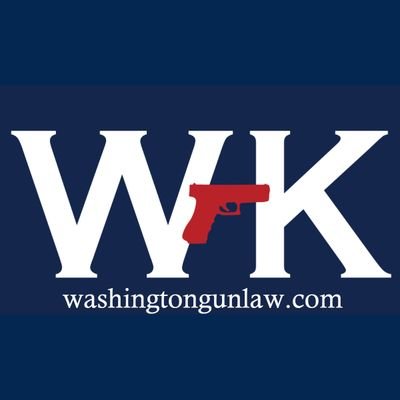 WK
washingtongunlaw.com